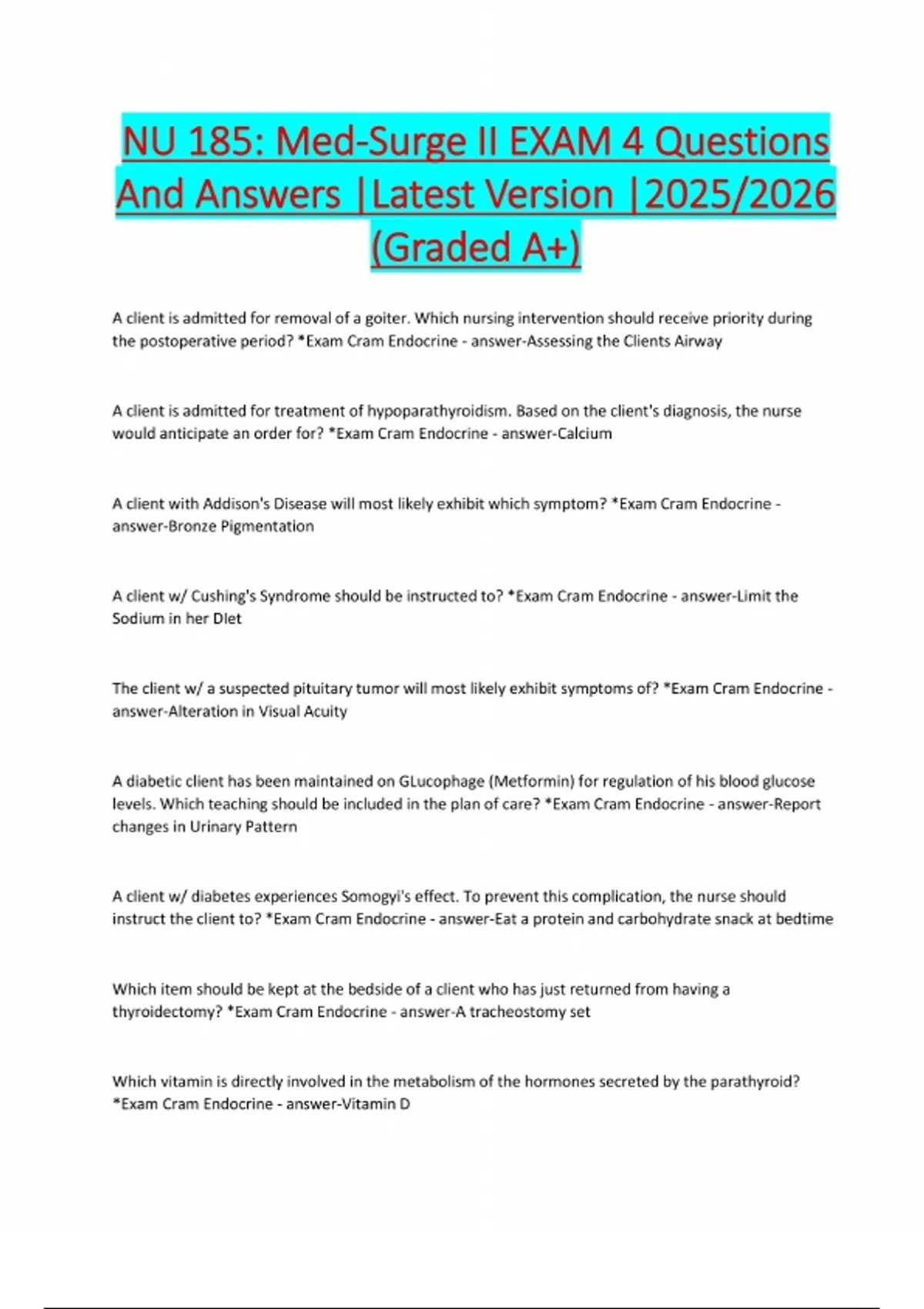 NU 185: Med-Surge II EXAM 4 Questions And Answers |Latest Version |2025/2026 (Graded A+)

A client is admitted for removal of a goiter. Which nursing intervention should receive priority during the postoperative period? *Exam Cram Endocrine - answer-Assessing the Clients Airway

A client is admitted for treatment of hypoparathyroidism. Based on the client's diagnosis, the nurse would anticipate an order for? *Exam Cram Endocrine - answer-Calcium

A client with Addison's Disease will most likely exhibit which symptom? *Exam Cram Endocrine - answer-Bronze Pigmentation

A client w/ Cushing's Syndrome should be instructed to? *Exam Cram Endocrine - answer-Limit the Sodium in her DIet

The client w/ a suspected pituitary tumor will most likely exhibit symptoms of? *Exam Cram Endocrine - answer-Alteration in Visual Acuity

A diabetic client has been maintained on GLucophage (Metformin) for regulation of his blood glucose levels. Which teaching should be included in the plan of care? *Exam Cram Endocrine - answer-Report changes in Urinary Pattern

A client w/ diabetes experiences Somogyi's effect. To prevent this complication, the nurse should instruct the client to? *Exam Cram Endocrine - answer-Eat a protein and carbohydrate snack at bedtime

Which item should be kept at the bedside of a client who has just returned from having a thyroidectomy? *Exam Cram Endocrine - answer-A tracheostomy set

Which vitamin is directly involved in the metabolism of the hormones secreted by the parathyroid? *Exam Cram Endocrine - answer-Vitamin D